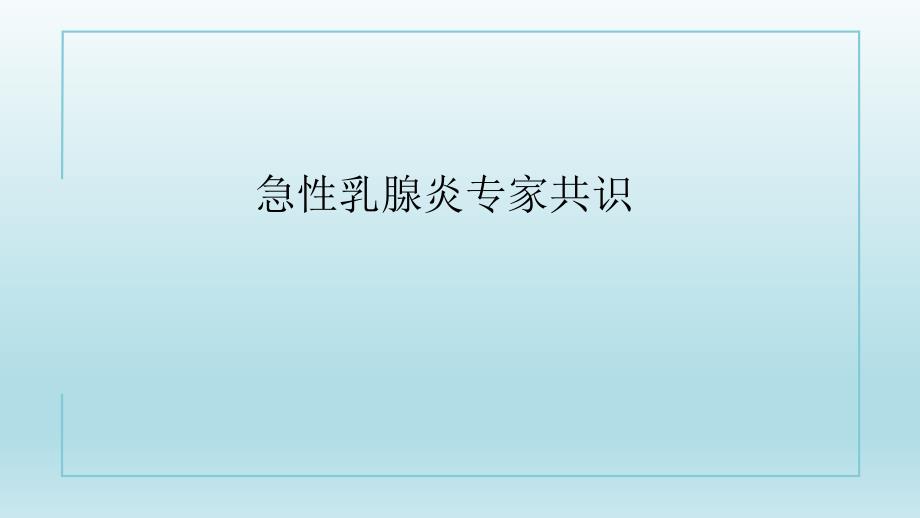 急性乳腺炎专家共识